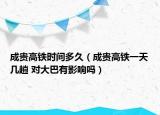 成贵高铁时间多久（成贵高铁一天几趟 对大巴有影响吗）